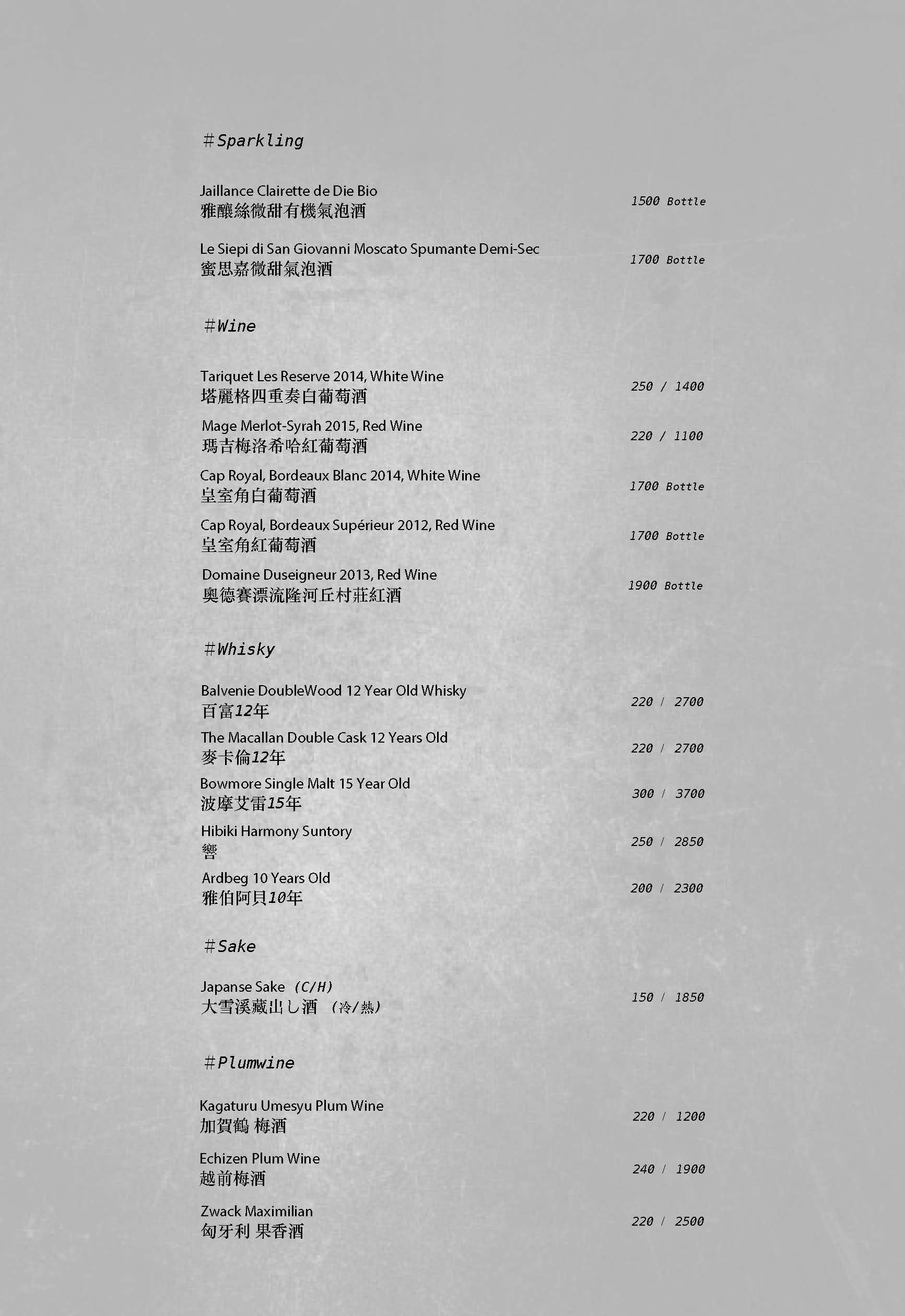 #Sparkling

Jaillance Clairette de Die Bio
雅釀絲微甜有機氣泡酒
1500 Bottle

Le Siepi di San Giovanni Moscato Spumante Demi-Sec
蜜思嘉微甜氣泡酒
1700 Bottle

#Wine

Tariquet Les Reserve 2014, White Wine
塔麗格四重奏白葡萄酒
250 / 1400

Mage Merlot-Syrah 2015, Red Wine
瑪吉梅洛希哈紅葡萄酒
220 / 1100

Cap Royal, Bordeaux Blanc 2014, White Wine
皇室角白葡萄酒
1700 Bottle

Cap Royal, Bordeaux Supérieur 2012, Red Wine
皇室角紅葡萄酒
1700 Bottle

Domaine Duseigneur 2013, Red Wine
奧德賽漂流隆河丘村莊紅酒
1900 Bottle

#Whisky

Balvenie DoubleWood 12 Year Old Whisky
百富12年
220 / 2700

The Macallan Double Cask 12 Years Old
麥卡倫12年
220 / 2700

Bowmore Single Malt 15 Year Old
波摩艾雷15年
300 / 3700

Hibiki Harmony Suntory
響
250 / 2850

Ardbeg 10 Years Old
雅伯阿貝10年
200 / 2300

#Sake

Japanse Sake (C/H)
大雪溪藏出し酒 (冷/熱)
150 / 1850

#Plumwine

Kagaturu Umesyu Plum Wine
加賀鶴 梅酒
220 / 1200

Echizen Plum Wine
越前梅酒
240 / 1900

Zwack Maximilian
匈牙利 果香酒
220 / 2500